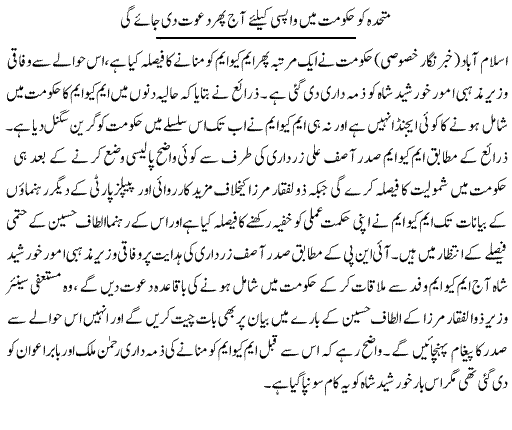 متحدہ کو حکومت میں واپسی کیلئے آج پھر دعوت دی جائے گی

اسلام آباد (خبر نگار خصوصی) حکومت نے ایک مرتبہ پھر ایم کیو ایم کو منانے کا فیصلہ کیا ہے، اس حوالے سے وفاقی وزیر مذہبی امور خورشید شاہ کو ذمہ داری دی گئی ہے۔ ذرائع نے بتایا کہ حالیہ دنوں میں ایم کیو ایم کا حکومت میں شامل ہونے کا کوئی ایجنڈا نہیں ہے اور نہ ہی ایم کیو ایم نے اب تک اس سلسلے میں حکومت کو گرین سگنل دیا ہے۔ ذرائع کے مطابق ایم کیو ایم صدر آصف علی زرداری کی طرف سے کوئی واضح پالیسی وضع کرنے کے بعد ہی حکومت میں شمولیت کا فیصلہ کرے گی جبکہ ذوالفقار مرزا کیخلاف مزید کارروائی اور پیپلز پارٹی کے دیگر رہنماؤں کے بیانات تک ایم کیو ایم نے اپنی حکمت عملی کو خفیہ رکھنے کا فیصلہ کیا ہے اور اس کے رہنما الطاف حسین کے حتمی فیصلے کے انتظار میں ہیں۔ آئی این پی کے مطابق صدر آصف زرداری کی ہدایت پر وفاقی وزیر مذہبی امور خورشید شاہ آج ایم کیو ایم وفد سے ملاقات کر کے حکومت میں شامل ہونے کی باقاعدہ دعوت دیں گے، وہ مستعفی سینئر وزیر ذوالفقار مرزا کے الطاف حسین کے بارے میں بیان پر بھی بات چیت کریں گے اور انہیں اس حوالے سے صدر کا پیغام پہنچائیں گے۔ واضح رہے کہ اس سے قبل ایم کیو ایم کو منانے کی ذمہ داری رحمٰن ملک اور بابر اعوان کو دی گئی تھی مگر اس بار خورشید شاہ کو یہ کام سونپا گیا ہے۔